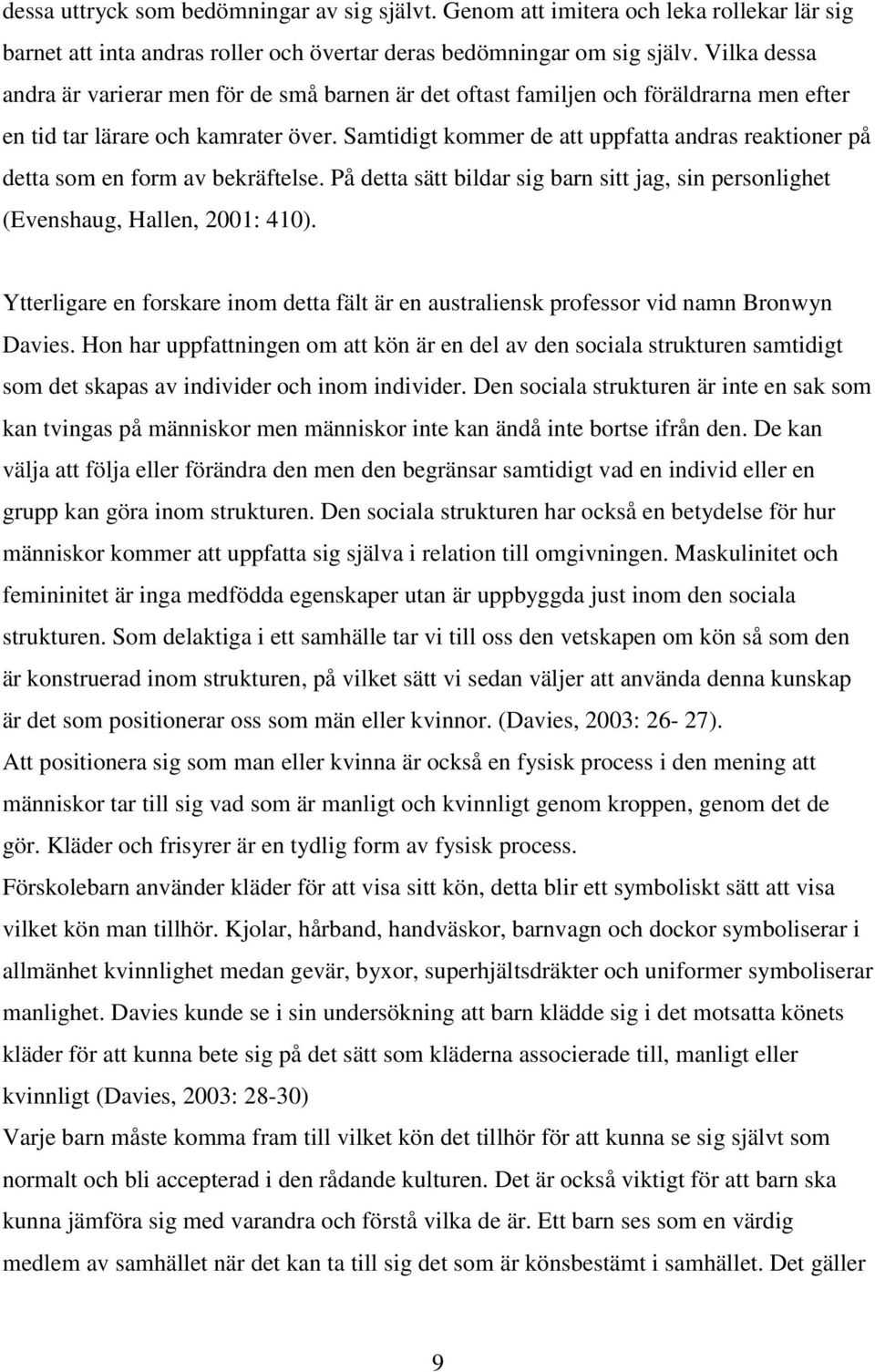 dessa uttryck som bedömningar av sig självt. Genom att imitera och leka rollekar lär sig barnet att inta andras roller och övertar deras bedömningar om sig själv. Vilka dessa andra är varierar men för de små barnen är det oftast familjen och föräldrarna men efter en tid tar lärare och kamrater över. Samtidigt kommer de att uppfatta andras reaktioner på detta som en form av bekräftelse. På detta sätt bildar sig barn sitt jag, sin personlighet (Evenshaug, Hallen, 2001: 410).

Ytterligare en forskare inom detta fält är en australiensk professor vid namn Bronwyn Davies. Hon har uppfattningen om att kön är en del av den sociala strukturen samtidigt som det skapas av individer och inom individer. Den sociala strukturen är inte en sak som kan tvingas på människor men människor inte kan ändå inte bortse ifrån den. De kan välja att följa eller förändra den men den begränsar samtidigt vad en individ eller en grupp kan göra inom strukturen. Den sociala strukturen har också en betydelse för hur människor kommer att uppfatta sig själva i relation till omgivningen. Maskulinitet och femininitet är inga medfödda egenskaper utan är uppbyggda just inom den sociala strukturen. Som delaktiga i ett samhälle tar vi till oss den vetskapen om kön så som den är konstruerad inom strukturen, på vilket sätt vi sedan väljer att använda denna kunskap är det som positionerar oss som män eller kvinnor. (Davies, 2003: 26- 27).
Att positionera sig som man eller kvinna är också en fysisk process i den mening att människor tar till sig vad som är manligt och kvinnligt genom kroppen, genom det de gör. Kläder och frisyrer är en tydlig form av fysisk process.
Förskolebarn använder kläder för att visa sitt kön, detta blir ett symboliskt sätt att visa vilket kön man tillhör. Kjolar, hårband, handväskor, barnvagn och dockor symboliserar i allmänhet kvinnlighet medan gevär, byxor, superhjältsdräkter och uniformer symboliserar manlighet. Davies kunde se i sin undersökning att barn klädde sig i det motsatta könets kläder för att kunna bete sig på det sätt som kläderna associerade till, manligt eller kvinnligt (Davies, 2003: 28-30)
Varje barn måste komma fram till vilket kön det tillhör för att kunna se sig självt som normalt och bli accepterad i den rådande kulturen. Det är också viktigt för att barn ska kunna jämföra sig med varandra och förstå vilka de är. Ett barn ses som en värdig medlem av samhället när det kan ta till sig det som är könsbestämt i samhället. Det gäller

9